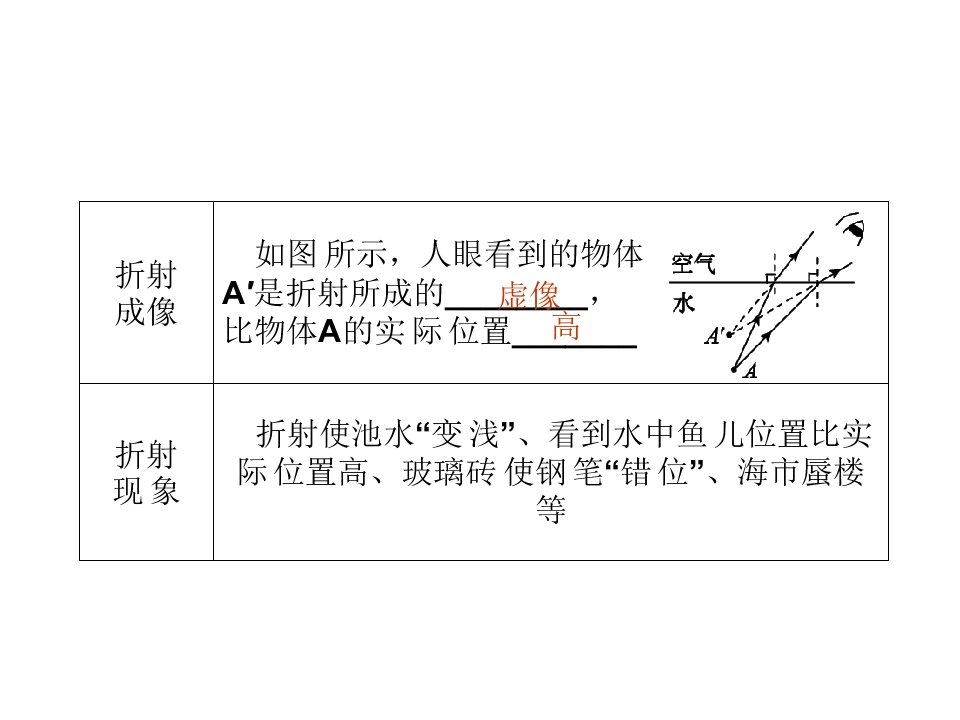 | 折射成像 | 如图所示，人眼看到的物体A′是折射所成的虚像，比物体A的实际位置高 空气 水 A′ A |
|---|---|
| 折射现象 | 折射使池水“变浅”、看到水中鱼儿位置比实际位置高、玻璃砖使钢笔“错位”、海市蜃楼等 |